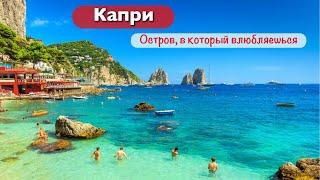 Капри

Остров, в который влюбляешься